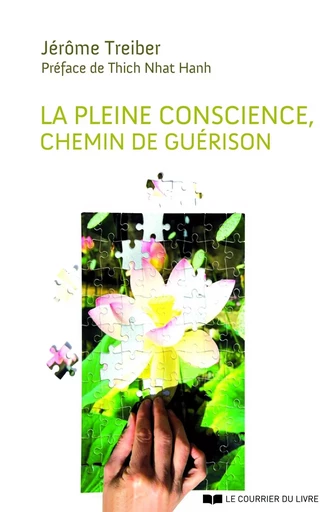 Jérôme Treiber
Préface de Thich Nhat Hanh

LA PLEINE CONSCIENCE, CHEMIN DE GUÉRISON

LE COURRIER DU LIVRE